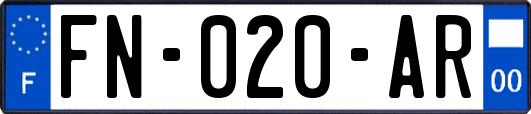 F

FN-020-AR

00